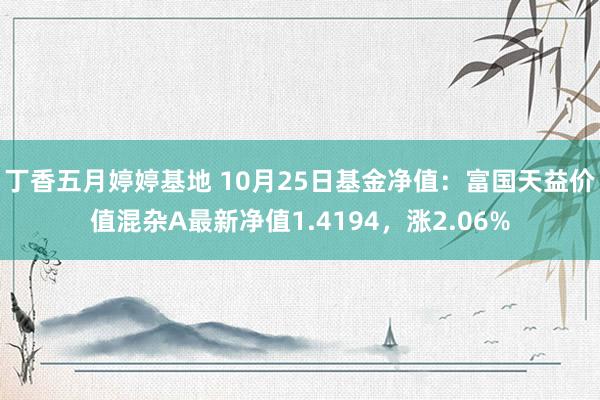 丁香五月婷婷基地 10月25日基金净值：富国天益价值混杂A最新净值1.4194，涨2.06%